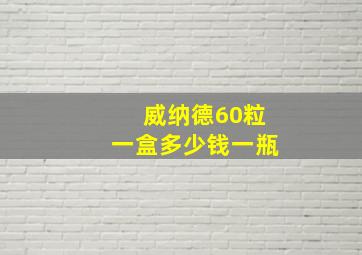 威纳德60粒
一盒多少钱一瓶